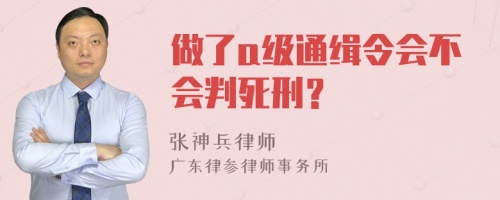 做了a级通缉令会不会判死刑？

张神兵律师
广东律参律师事务所